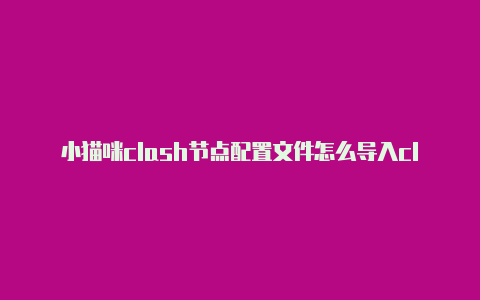 小猫咪clash节点配置文件怎么导入cl